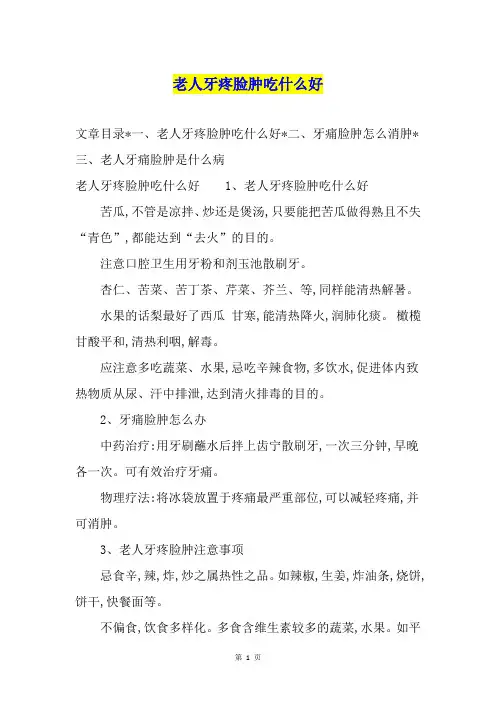 老人牙疼脸肿吃什么好

文章目录*一、老人牙疼脸肿吃什么好*二、牙痛脸肿怎么消肿*三、老人牙痛脸肿是什么病

老人牙疼脸肿吃什么好　　1、老人牙疼脸肿吃什么好

苦瓜,不管是凉拌、炒还是煲汤,只要能把苦瓜做得熟且不失“青色”,都能达到“去火”的目的。

注意口腔卫生用牙粉和剂玉池散刷牙。

杏仁、苦菜、苦丁茶、芹菜、芥兰、等,同样能清热解暑。

水果的话梨最好了西瓜 甘寒,能清热降火,润肺化痰。 橄榄甘酸平和,清热利咽,解毒。

应注意多吃蔬菜、水果,忌吃辛辣食物,多饮水,促进体内致热物质从尿、汗中排泄,达到清火排毒的目的。

2、牙痛脸肿怎么办

中药治疗:用牙刷蘸水后拌上齿宁散刷牙,一次三分钟,早晚各一次。可有效治疗牙痛。

物理疗法:将冰袋放置于疼痛最严重部位,可以减轻疼痛,并可消肿。

3、老人牙疼脸肿注意事项

忌食辛,辣,炸,炒之属热性之品。如辣椒,生姜,炸油条,烧饼,饼干,快餐面等。

不偏食,饮食多样化。多食含维生素较多的蔬菜,水果。如平

第 1 页